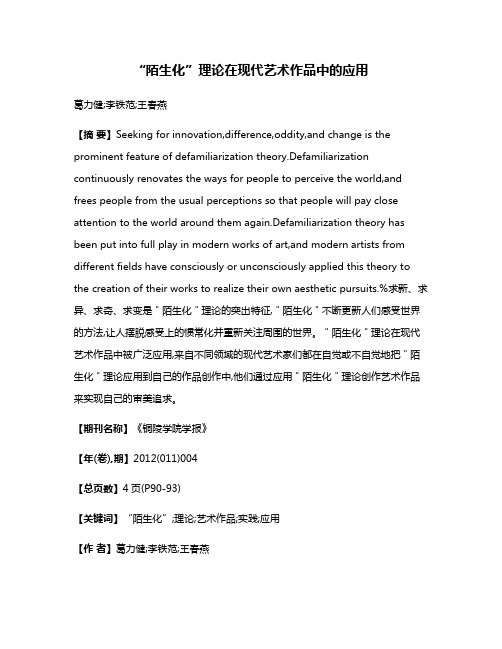 “陌生化”理论在现代艺术作品中的应用

葛力健;李铁范;王春燕

【摘 要】Seeking for innovation,difference,oddity,and change is the prominent feature of defamiliarization theory.Defamiliarization continuously renovates the ways for people to perceive the world,and frees people from the usual perceptions so that people will pay close attention to the world around them again.Defamiliarization theory has been put into full play in modern works of art,and modern artists from different fields have consciously or unconsciously applied this theory to the creation of their works to realize their own aesthetic pursuits.%求新、求异、求奇、求变是＂陌生化＂理论的突出特征,＂陌生化＂不断更新人们感受世界的方法,让人摆脱感受上的惯常化并重新关注周围的世界。＂陌生化＂理论在现代艺术作品中被广泛应用,来自不同领域的现代艺术家们都在自觉或不自觉地把＂陌生化＂理论应用到自己的作品创作中,他们通过应用＂陌生化＂理论创作艺术作品来实现自己的审美追求。

【期刊名称】《铜陵学院学报》

【年(卷),期】2012(011)004

【总页数】4页(P90-93)

【关键词】“陌生化”;理论;艺术作品;实践;应用

【作 者】葛力健;李铁范;王春燕